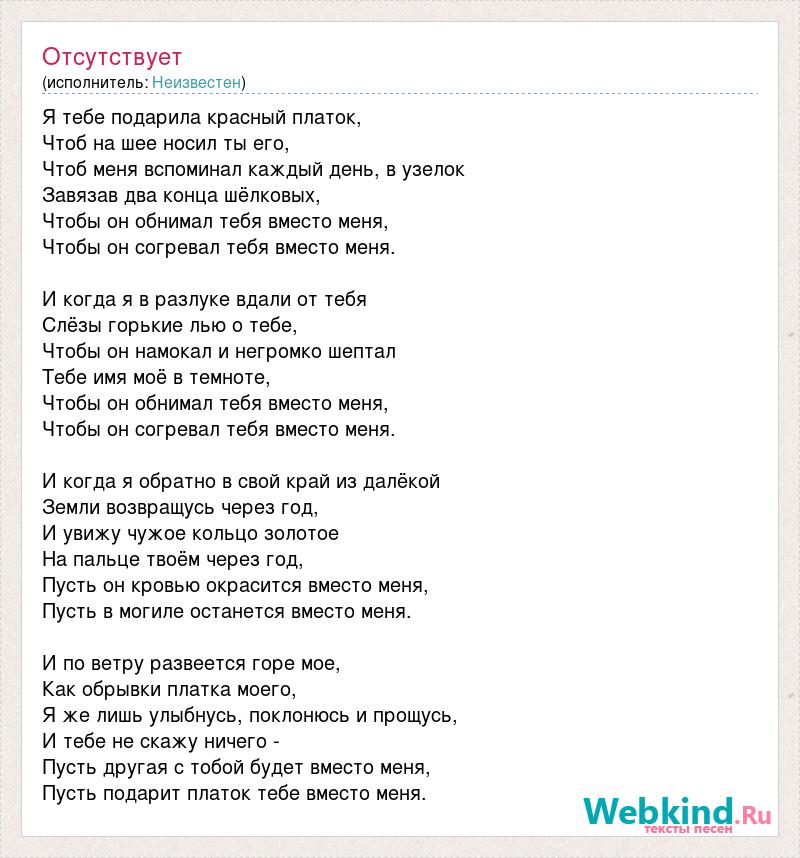 Отсутствует
(исполнитель: Неизвестен)

Я тебе подарила красный платок,
Чтоб на шее носил ты его,
Чтоб меня вспоминал каждый день, в узелок
Завязав два конца шёлковых,
Чтобы он обнимал тебя вместо меня,
Чтобы он согревал тебя вместо меня.

И когда я в разлуке вдали от тебя
Слёзы горькие лью о тебе,
Чтобы он намокал и негромко шептал
Тебе имя моё в темноте,
Чтобы он обнимал тебя вместо меня,
Чтобы он согревал тебя вместо меня.

И когда я обратно в свой край из далёкой
Земли возвращусь через год,
И увижу чужое кольцо золотое
На пальце твоём через год,
Пусть он кровью окрасится вместо меня,
Пусть в могиле останется вместо меня.

И по ветру развеется горе мое,
Как обрывки платка моего,
Я же лишь улыбнусь, поклонюсь и прощусь,
И тебе не скажу ничего -
Пусть другая с тобой будет вместо меня,
Пусть подарит платок тебе вместо меня.

Webkind.Ru
тексты песен